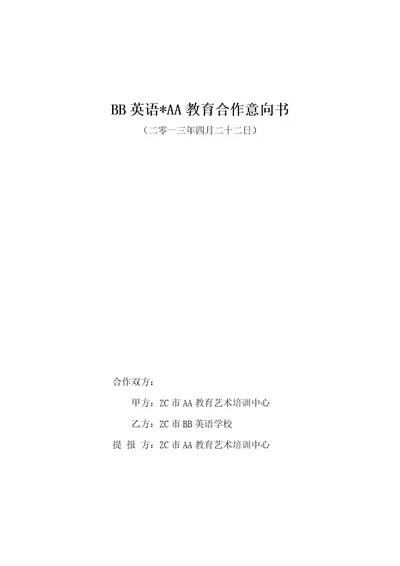 BB 英语*AA 教育合作意向书

（二零一三年四月二十二日）

合作双方：

甲方：ZC 市 AA 教育艺术培训中心

乙方：ZC 市 BB 英语学校

提 报 方：ZC 市 AA 教育艺术培训中心